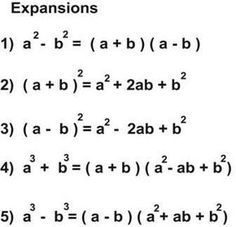 Expansions

1) $a^2 - b^2 = (a + b)(a - b)$

2) $(a + b)^2 = a^2 + 2ab + b^2$

3) $(a - b)^2 = a^2 - 2ab + b^2$

4) $a^3 + b^3 = (a + b)(a^2 - ab + b^2)$

5) $a^3 - b^3 = (a - b)(a^2 + ab + b^2)$